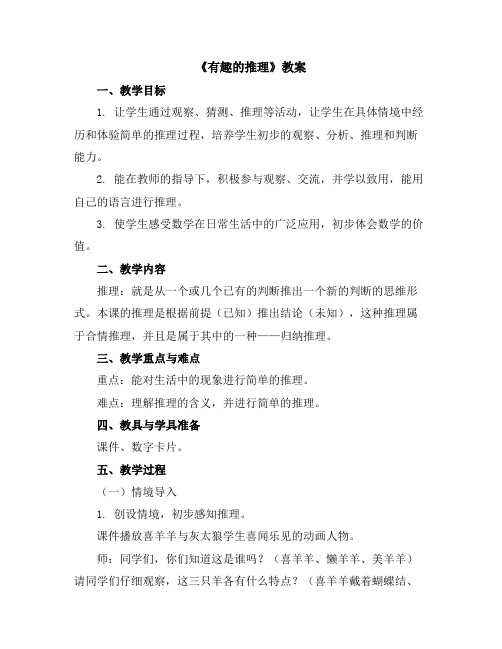 《有趣的推理》教案

一、教学目标

1. 让学生通过观察、猜测、推理等活动，让学生在具体情境中经历和体验简单的推理过程，培养学生初步的观察、分析、推理和判断能力。

2. 能在教师的指导下，积极参与观察、交流，并学以致用，能用自己的语言进行推理。

3. 使学生感受数学在日常生活中的广泛应用，初步体会数学的价值。

二、教学内容

推理：就是从一个或几个已有的判断推出一个新的判断的思维形式。本课的推理是根据前提（已知）推出结论（未知），这种推理属于合情推理，并且是属于其中的一种——归纳推理。

三、教学重点与难点

重点：能对生活中的现象进行简单的推理。

难点：理解推理的含义，并进行简单的推理。

四、教具与学具准备

课件、数字卡片。

五、教学过程

（一）情境导入

1. 创设情境，初步感知推理。

课件播放喜羊羊与灰太狼学生喜闻乐见的动画人物。

师：同学们，你们知道这是谁吗？（喜羊羊、懒羊羊、美羊羊）请同学们仔细观察，这三只羊各有什么特点？（喜羊羊戴着蝴蝶结、